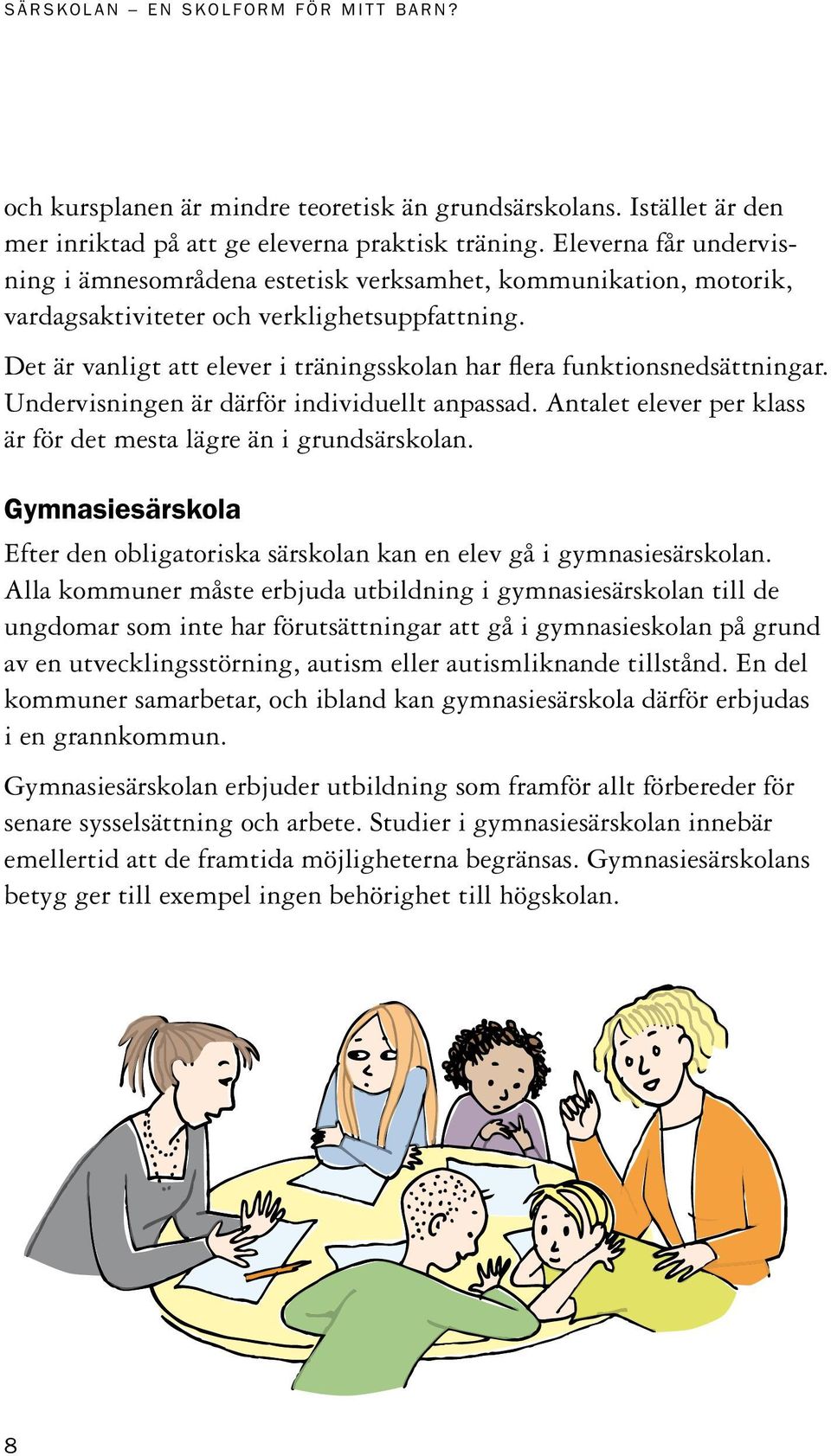 SÄRSKOLAN – EN SKOLFORM FÖR MITT BARN?

och kursplanen är mindre teoretisk än grundsärskolans. Istället är den mer inriktad på att ge eleverna praktisk träning. Eleverna får undervisning i ämnesområdena estetisk verksamhet, kommunikation, motorik, vardagsaktiviteter och verklighetsuppfattning.

Det är vanligt att elever i träningsskolan har flera funktionsnedsättningar. Undervisningen är därför individuellt anpassad. Antalet elever per klass är för det mesta lägre än i grundsärskolan.

Gymnasiesärskola

Efter den obligatoriska särskolan kan en elev gå i gymnasiesärskolan. Alla kommuner måste erbjuda utbildning i gymnasiesärskolan till de ungdomar som inte har förutsättningar att gå i gymnasieskolan på grund av en utvecklingsstörning, autism eller autismliknande tillstånd. En del kommuner samarbetar, och ibland kan gymnasiesärskola därför erbjudas i en grannkommun.

Gymnasiesärskolan erbjuder utbildning som framför allt förbereder för senare sysselsättning och arbete. Studier i gymnasiesärskolan innebär emellertid att de framtida möjligheterna begränsas. Gymnasiesärskolans betyg ger till exempel ingen behörighet till högskolan.

8